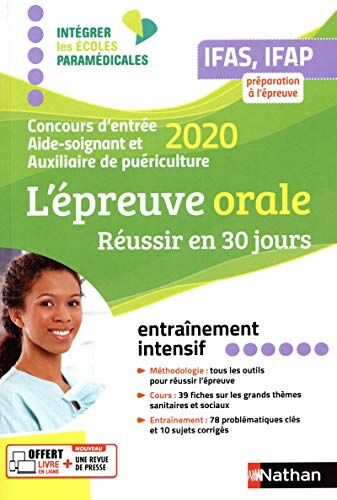 INTÉGRER les ÉCOLES PARAMÉDICALES

IFAS, IFAP

préparation à l'épreuve

Concours d'entrée Aide-soignant et Auxiliaire de puériculture

2020

L'épreuve orale

Réussir en 30 jours

entraînement intensif

Méthodologie : tous les outils pour réussir l'épreuve

Cours : 39 fiches sur les grands thèmes sanitaires et sociaux

Entraînement : 78 problématiques clés et 10 sujets corrigés

OFFERT LIVRE EN LIGNE + NOUVEAU UNE REVUE DE PRESSE

Nathan